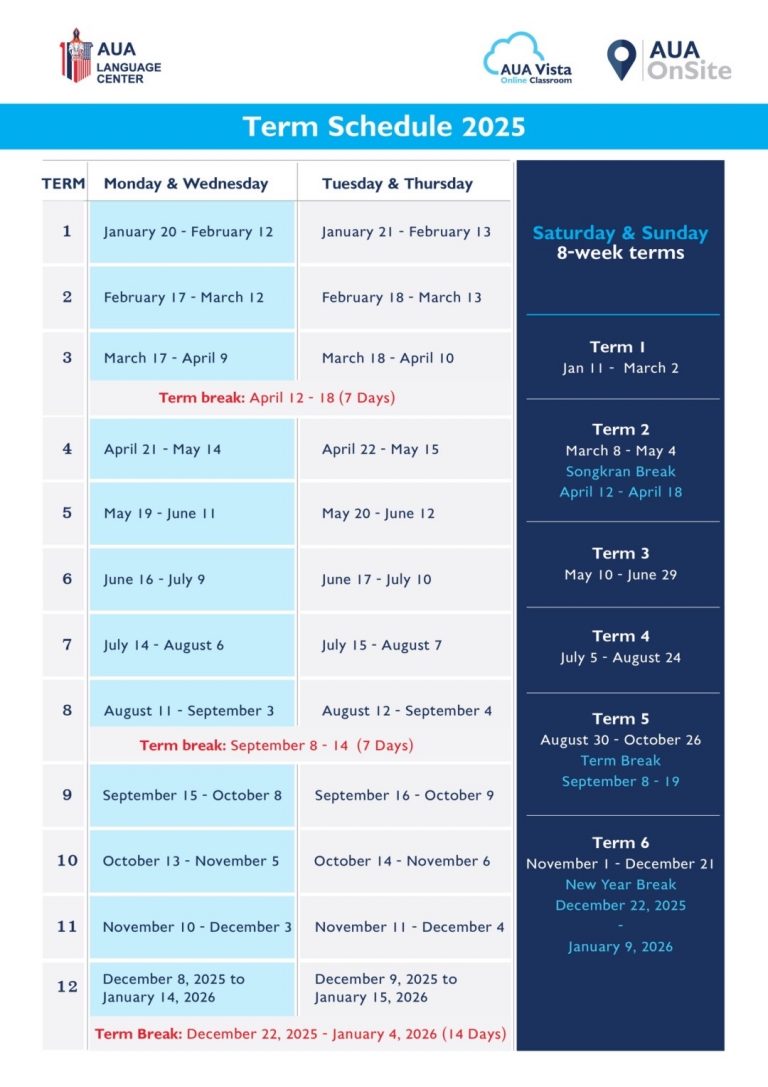 AUA LANGUAGE CENTER

AUA Vista Online Classroom

AUA OnSite

Term Schedule 2025

| TERM | Monday & Wednesday | Tuesday & Thursday |
|---|---|---|
| 1 | January 20 - February 12 | January 21 - February 13 |
| 2 | February 17 - March 12 | February 18 - March 13 |
| 3 | March 17 - April 9 | March 18 - April 10 |
| | Term break: April 12 - 18 (7 Days) | |
| 4 | April 21 - May 14 | April 22 - May 15 |
| 5 | May 19 - June 11 | May 20 - June 12 |
| 6 | June 16 - July 9 | June 17 - July 10 |
| 7 | July 14 - August 6 | July 15 - August 7 |
| 8 | August 11 - September 3 | August 12 - September 4 |
| | Term break: September 8 - 14 (7 Days) | |
| 9 | September 15 - October 8 | September 16 - October 9 |
| 10 | October 13 - November 5 | October 14 - November 6 |
| 11 | November 10 - December 3 | November 11 - December 4 |
| 12 | December 8, 2025 to January 14, 2026 | December 9, 2025 to January 15, 2026 |
| | Term Break: December 22, 2025 - January 4, 2026 (14 Days) | |

Saturday & Sunday
8-week terms

Term 1
Jan 11 - March 2

Term 2
March 8 - May 4
Songkran Break
April 12 - April 18

Term 3
May 10 - June 29

Term 4
July 5 - August 24

Term 5
August 30 - October 26
Term Break
September 8 - 19

Term 6
November 1 - December 21
New Year Break
December 22, 2025
-
January 9, 2026